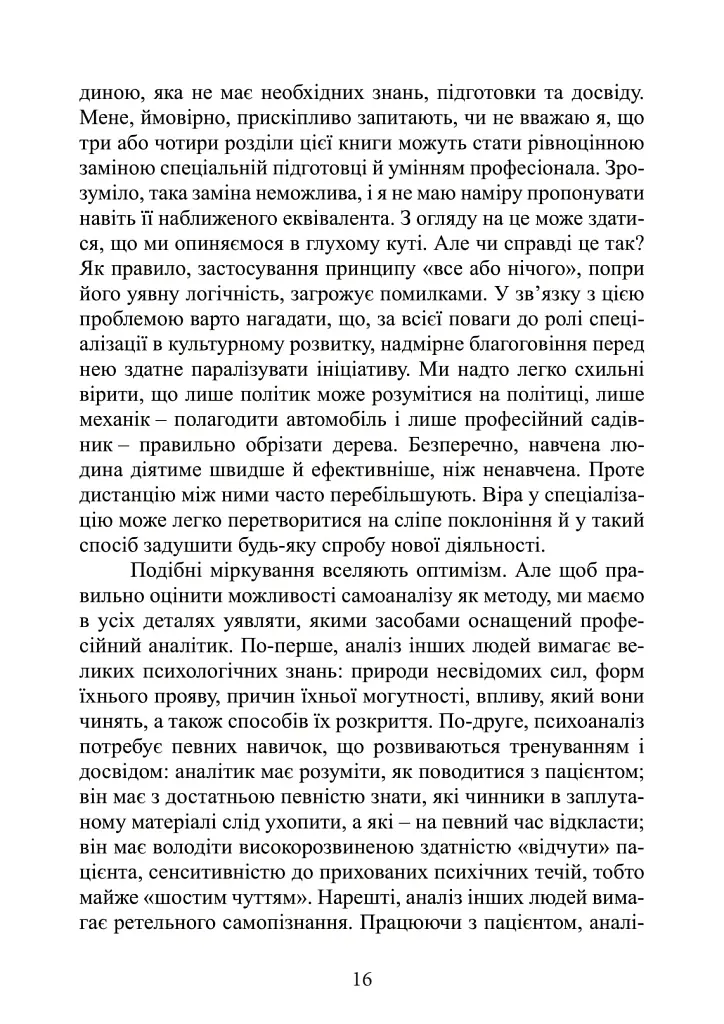 диною, яка не має необхідних знань, підготовки та досвіду. Мене, ймовірно, прискіпливо запитають, чи не вважаю я, що три або чотири розділи цієї книги можуть стати рівноцінною заміною спеціальній підготовці й умінням професіонала. Зрозуміло, така заміна неможлива, і я не маю наміру пропонувати навіть її наближеного еквівалента. З огляду на це може здатися, що ми опиняємося в глухому куті. Але чи справді це так? Як правило, застосування принципу «все або нічого», попри його уявну логічність, загрожує помилками. У зв'язку з цією проблемою варто нагадати, що, за всієї поваги до ролі спеціалізації в культурному розвитку, надмірне благоговіння перед нею здатне паралізувати ініціативу. Ми надто легко схильні вірити, що лише політик може розумітися на політиці, лише механік – полагодити автомобіль і лише професійний садівник – правильно обрізати дерева. Безперечно, навчена людина діятиме швидше й ефективніше, ніж ненавчена. Проте дистанцію між ними часто перебільшують. Віра у спеціалізацію може легко перетворитися на сліпе поклоніння й у такий спосіб задушити будь-яку спробу нової діяльності.

Подібні міркування вселяють оптимізм. Але щоб правильно оцінити можливості самоаналізу як методу, ми маємо в усіх деталях уявляти, якими засобами оснащений професійний аналітик. По-перше, аналіз інших людей вимагає великих психологічних знань: природи несвідомих сил, форм їхнього прояву, причин їхньої могутності, впливу, який вони чинять, а також способів їх розкриття. По-друге, психоаналіз потребує певних навичок, що розвиваються тренуванням і досвідом: аналітик має розуміти, як поводитися з пацієнтом; він має з достатньою певністю знати, які чинники в заплутаному матеріалі слід ухопити, а які – на певний час відкласти; він має володіти високорозвиненою здатністю «відчути» пацієнта, сенситивністю до прихованих психічних течій, тобто майже «шостим чуттям». Нарешті, аналіз інших людей вимагає ретельного самопізнання. Працюючи з пацієнтом, аналі-

16